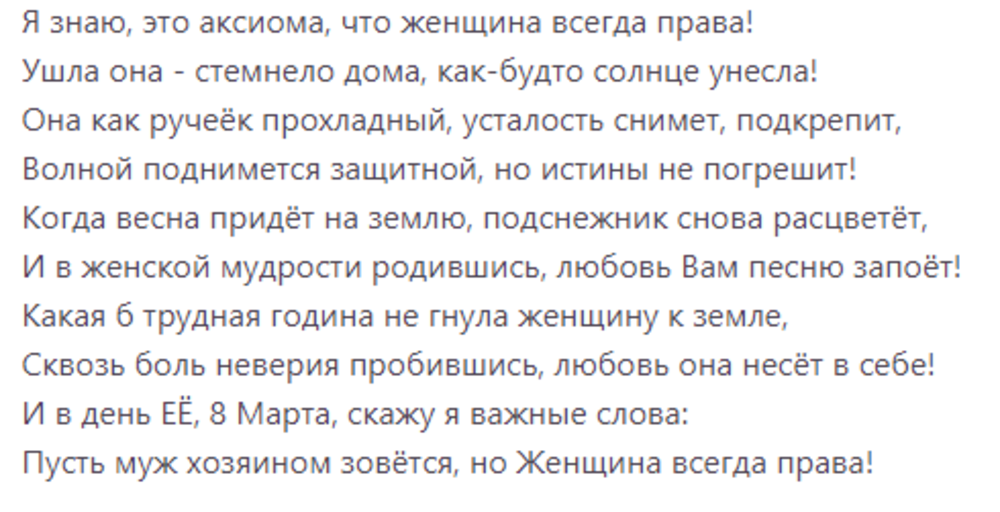 Я знаю, это аксиома, что женщина всегда права!
Ушла она - стемнело дома, как-будто солнце унесла!
Она как ручеёк прохладный, усталость снимет, подкрепит,
Волной поднимется защитной, но истины не погрешит!
Когда весна придёт на землю, подснежник снова расцветёт,
И в женской мудрости родившись, любовь Вам песню запоёт!
Какая б трудная година не гнула женщину к земле,
Сквозь боль неверия пробившись, любовь она несёт в себе!
И в день ЕЁ, 8 Марта, скажу я важные слова:
Пусть муж хозяином зовётся, но Женщина всегда права!